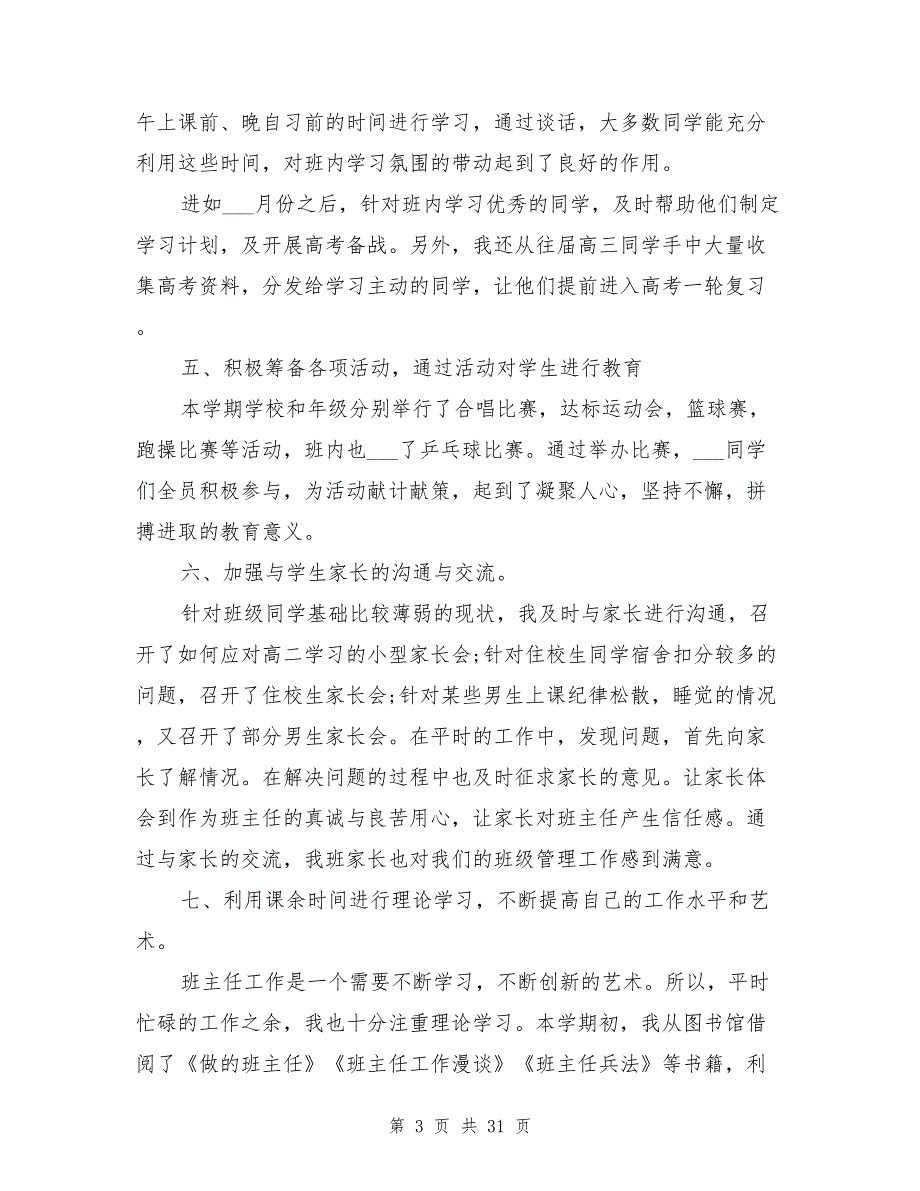 午上课前、晚自习前的时间进行学习，通过谈话，大多数同学能充分利用这些时间，对班内学习氛围的带动起到了良好的作用。

进如___月份之后，针对班内学习优秀的同学，及时帮助他们制定学习计划，及开展高考备战。另外，我还从往届高三同学手中大量收集高考资料，分发给学习主动的同学，让他们提前进入高考一轮复习。

五、积极筹备各项活动，通过活动对学生进行教育

本学期学校和年级分别举行了合唱比赛，达标运动会，篮球赛，跑操比赛等活动，班内也___了乒乓球比赛。通过举办比赛，___同学们全员积极参与，为活动献计献策，起到了凝聚人心，坚持不懈，拼搏进取的教育意义。

六、加强与学生家长的沟通与交流。

针对班级同学基础比较薄弱的现状，我及时与家长进行沟通，召开了如何应对高二学习的小型家长会;针对住校生同学宿舍扣分较多的问题，召开了住校生家长会;针对某些男生上课纪律松散，睡觉的情况，又召开了部分男生家长会。在平时的工作中，发现问题，首先向家长了解情况。在解决问题的过程中也及时征求家长的意见。让家长体会到作为班主任的真诚与良苦用心，让家长对班主任产生信任感。通过与家长的交流，我班家长也对我们的班级管理工作感到满意。

七、利用课余时间进行理论学习，不断提高自己的工作水平和艺术。

班主任工作是一个需要不断学习，不断创新的艺术。所以，平时忙碌的工作之余，我也十分注重理论学习。本学期初，我从图书馆借阅了《做的班主任》《班主任工作漫谈》《班主任兵法》等书籍，利

第 3 页 共 31 页